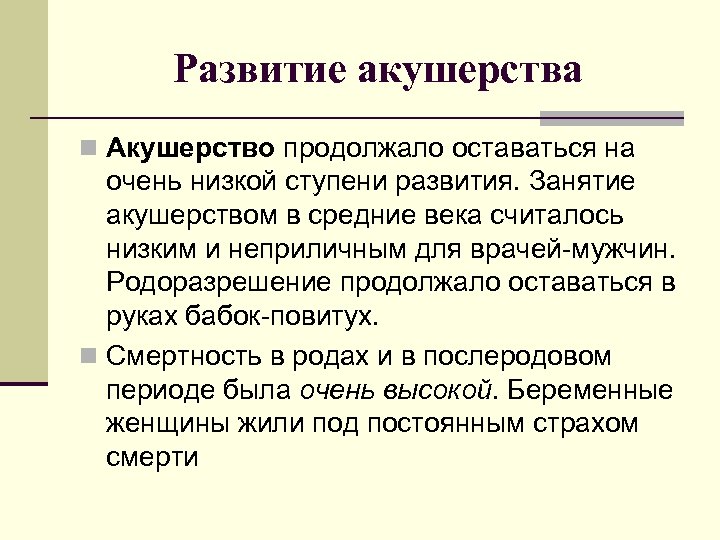 Развитие акушерства

Акушерство продолжало оставаться на очень низкой ступени развития. Занятие акушерством в средние века считалось низким и неприличным для врачей-мужчин. Родоразрешение продолжало оставаться в руках бабок-повитух.

Смертность в родах и в послеродовом периоде была очень высокой. Беременные женщины жили под постоянным страхом смерти